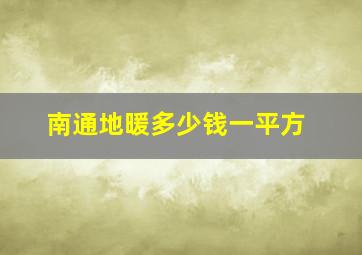 南通地暖多少钱一平方